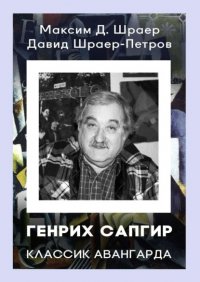 Максим Д. Шраер
Давид Шраер-Петров

ГЕНРИХ САПГИР
КЛАССИК АВАНГАРДА